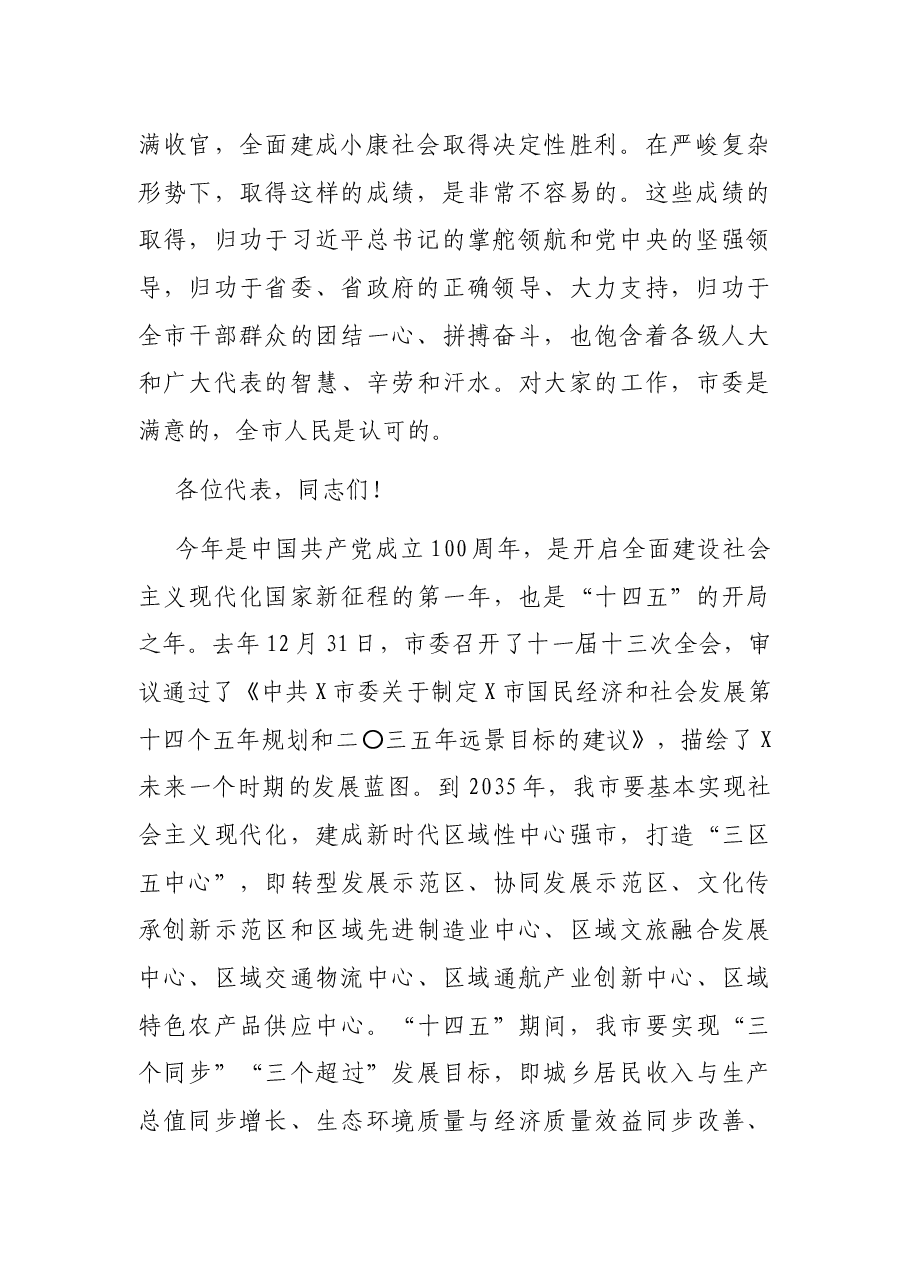 满收官，全面建成小康社会取得决定性胜利。在严峻复杂形势下，取得这样的成绩，是非常不容易的。这些成绩的取得，归功于习近平总书记的掌舵领航和党中央的坚强领导，归功于省委、省政府的正确领导、大力支持，归功于全市干部群众的团结一心、拼搏奋斗，也饱含着各级人大和广大代表的智慧、辛劳和汗水。对大家的工作，市委是满意的，全市人民是认可的。

各位代表，同志们！

今年是中国共产党成立100周年，是开启全面建设社会主义现代化国家新征程的第一年，也是“十四五”的开局之年。去年12月31日，市委召开了十一届十三次全会，审议通过了《中共X市委关于制定X市国民经济和社会发展第十四个五年规划和二〇三五年远景目标的建议》，描绘了X未来一个时期的发展蓝图。到2035年，我市要基本实现社会主义现代化，建成新时代区域性中心强市，打造“三区五中心”，即转型发展示范区、协同发展示范区、文化传承创新示范区和区域先进制造业中心、区域文旅融合发展中心、区域交通物流中心、区域通航产业创新中心、区域特色农产品供应中心。“十四五”期间，我市要实现“三个同步”“三个超过”发展目标，即城乡居民收入与生产总值同步增长、生态环境质量与经济质量效益同步改善、